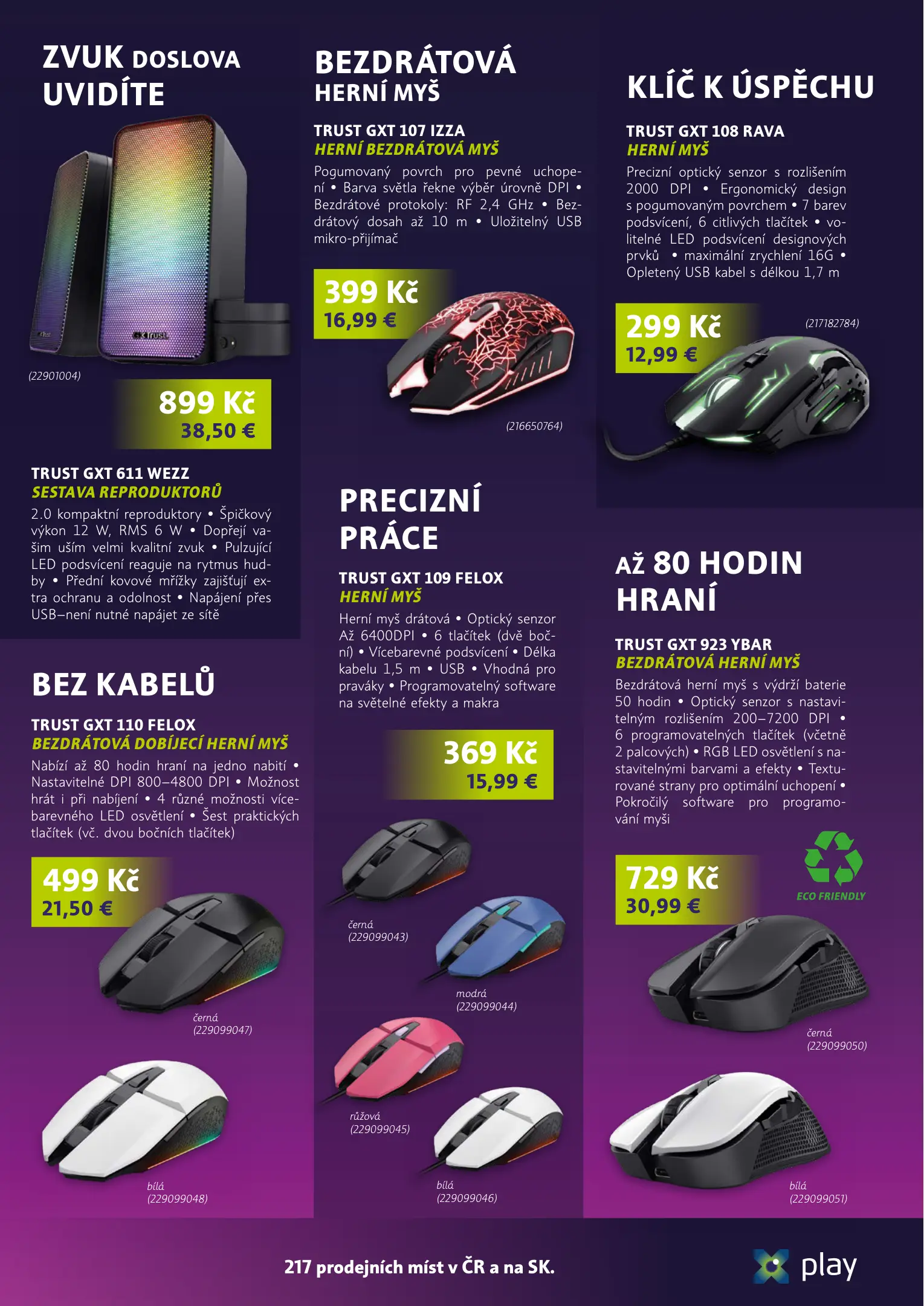 ZVUK DOSLOVA UVIDÍTE

(22901004)

899 Kč
38,50 €

TRUST GXT 611 WEZZ
SESTAVA REPRODUKTORŮ
2.0 kompaktní reproduktory • Špičkový výkon 12 W, RMS 6 W • Dopřejí vašim uším velmi kvalitní zvuk • Pulzující LED podsvícení reaguje na rytmus hudby • Přední kovové mřížky zajišťují extra ochranu a odolnost • Napájení přes USB–není nutné napájet ze sítě

BEZ KABELŮ

TRUST GXT 110 FELOX
BEZDRÁTOVÁ DOBÍJECÍ HERNÍ MYŠ
Nabízí až 80 hodin hraní na jedno nabití • Nastavitelné DPI 800–4800 DPI • Možnost hrát i při nabíjení • 4 různé možnosti vícebarevného LED osvětlení • Šest praktických tlačítek (vč. dvou bočních tlačítek)

499 Kč
21,50 €

černá
(229099047)

bílá
(229099048)

BEZDRÁTOVÁ
HERNÍ MYŠ

TRUST GXT 107 IZZA
HERNÍ BEZDRÁTOVÁ MYŠ
Pogumovaný povrch pro pevné uchopení • Barva světla řekne výběr úrovně DPI • Bezdrátové protokoly: RF 2,4 GHz • Bezdrátový dosah až 10 m • Uložitelný USB mikro-přijímač

399 Kč
16,99 €

(216650764)

PRECIZNÍ PRÁCE

TRUST GXT 109 FELOX
HERNÍ MYŠ
Herní myš drátová • Optický senzor Až 6400DPI • 6 tlačítek (dvě boční) • Vícebarevné podsvícení • Délka kabelu 1,5 m • USB • Vhodná pro praváky • Programovatelný software na světelné efekty a makra

369 Kč
15,99 €

černá
(229099043)

modrá
(229099044)

růžová
(229099045)

bílá
(229099046)

KLÍČ K ÚSPĚCHU

TRUST GXT 108 RAVA
HERNÍ MYŠ
Precizní optický senzor s rozlišením 2000 DPI • Ergonomický design s pogumovaným povrchem • 7 barev podsvícení, 6 citlivých tlačítek • volitelné LED podsvícení designových prvků • maximální zrychlení 16G • Opletený USB kabel s délkou 1,7 m

299 Kč
12,99 €

(217182784)

AŽ 80 HODIN HRANÍ

TRUST GXT 923 YBAR
BEZDRÁTOVÁ HERNÍ MYŠ
Bezdrátová herní myš s výdrží baterie 50 hodin • Optický senzor s nastavitelným rozlišením 200–7200 DPI • 6 programovatelných tlačítek (včetně 2 palcových) • RGB LED osvětlení s nastavitelnými barvami a efekty • Texturované strany pro optimální uchopení • Pokročilý software pro programování myši

729 Kč
30,99 €

ECO FRIENDLY

černá
(229099050)

bílá
(229099051)

217 prodejních míst v ČR a na SK.

play